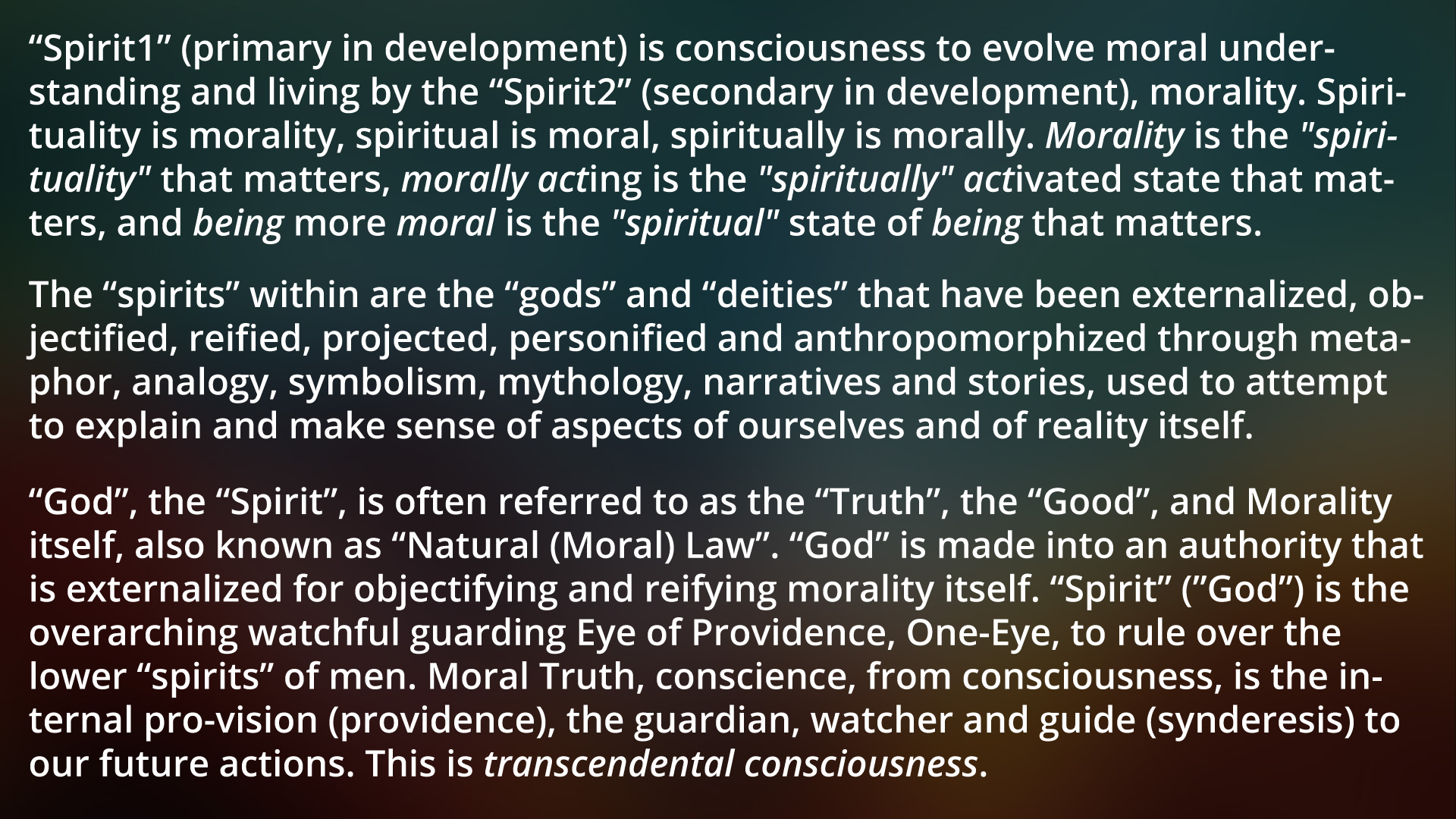 "Spirit1" (primary in development) is consciousness to evolve moral understanding and living by the "Spirit2" (secondary in development), morality. Spirituality is morality, spiritual is moral, spiritually is morally. Morality is the "spirituality" that matters, morally acting is the "spiritually" activated state that matters, and being more moral is the "spiritual" state of being that matters.

The "spirits" within are the "gods" and "deities" that have been externalized, objectified, reified, projected, personified and anthropomorphized through metaphor, analogy, symbolism, mythology, narratives and stories, used to attempt to explain and make sense of aspects of ourselves and of reality itself.

"God", the "Spirit", is often referred to as the "Truth", the "Good", and Morality itself, also known as "Natural (Moral) Law". "God" is made into an authority that is externalized for objectifying and reifying morality itself. "Spirit" ("God") is the overarching watchful guarding Eye of Providence, One-Eye, to rule over the lower "spirits" of men. Moral Truth, conscience, from consciousness, is the internal pro-vision (providence), the guardian, watcher and guide (synderesis) to our future actions. This is transcendental consciousness.